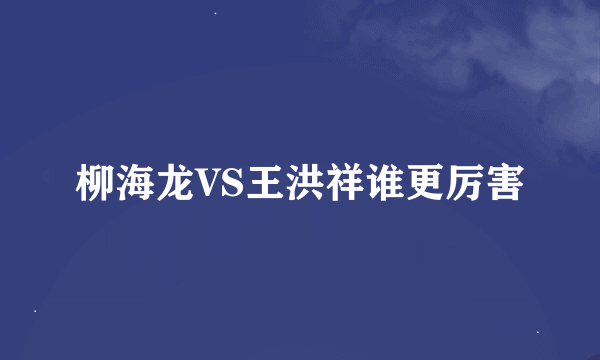 柳海龙VS王洪祥谁更厉害